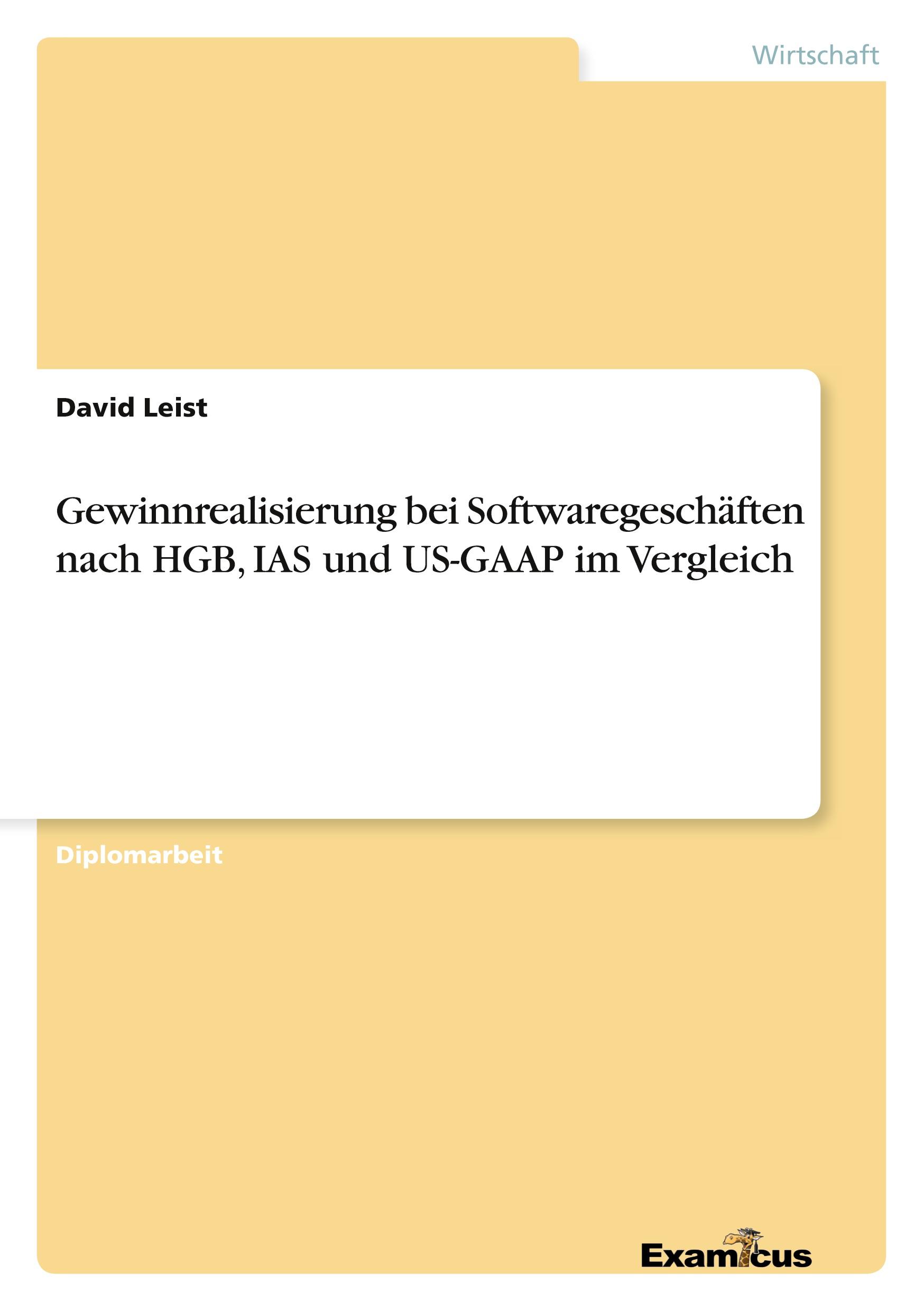 Wirtschaft

David Leist

Gewinnrealisierung bei Softwaregeschäften nach HGB, IAS und US-GAAP im Vergleich

Diplomarbeit

Examicus